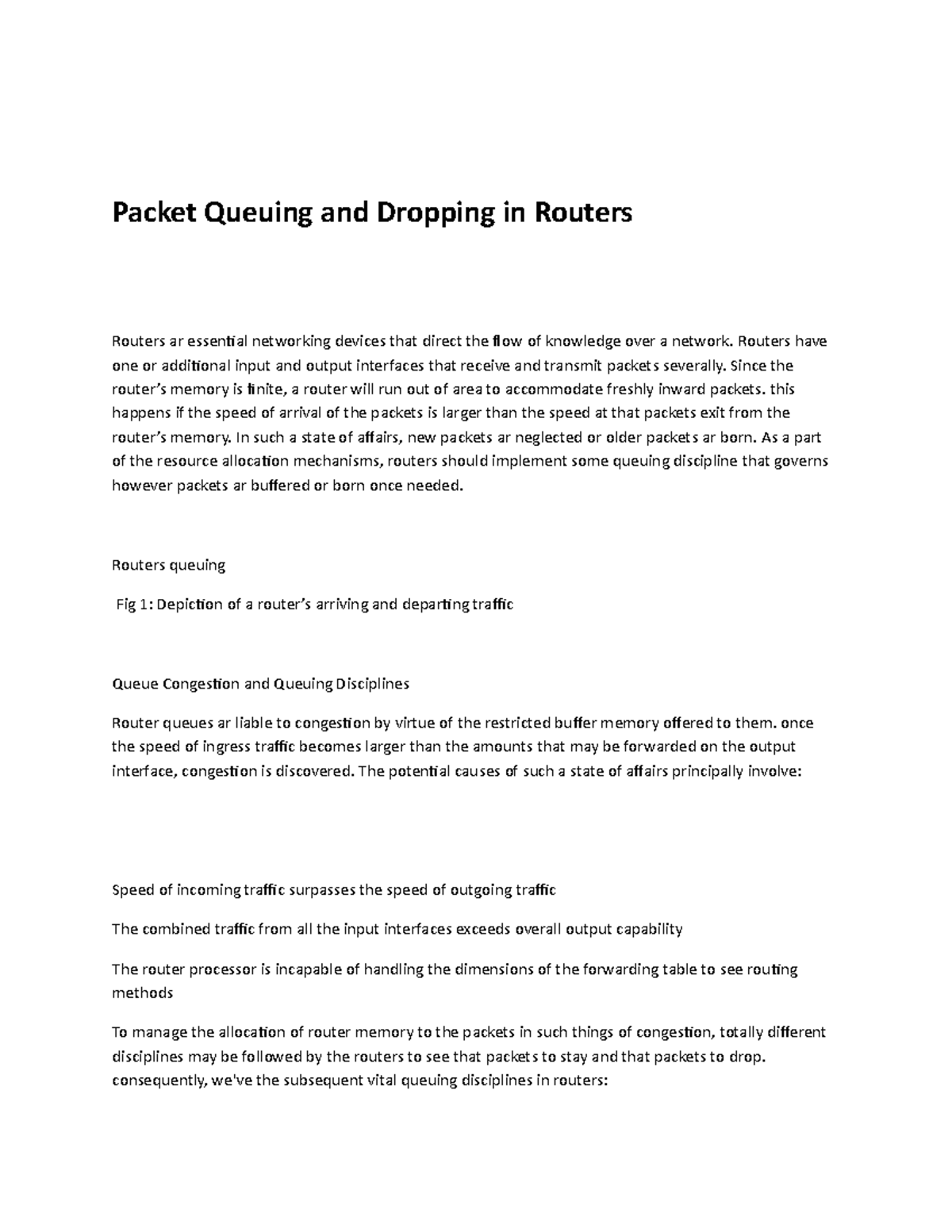 Packet Queuing and Dropping in Routers

Routers ar essential networking devices that direct the flow of knowledge over a network. Routers have one or additional input and output interfaces that receive and transmit packets severally. Since the router's memory is finite, a router will run out of area to accommodate freshly inward packets. this happens if the speed of arrival of the packets is larger than the speed at that packets exit from the router's memory. In such a state of affairs, new packets ar neglected or older packets ar born. As a part of the resource allocation mechanisms, routers should implement some queuing discipline that governs however packets ar buffered or born once needed.

Routers queuing

Fig 1: Depiction of a router's arriving and departing traffic

Queue Congestion and Queuing Disciplines

Router queues ar liable to congestion by virtue of the restricted buffer memory offered to them. once the speed of ingress traffic becomes larger than the amounts that may be forwarded on the output interface, congestion is discovered. The potential causes of such a state of affairs principally involve:

Speed of incoming traffic surpasses the speed of outgoing traffic

The combined traffic from all the input interfaces exceeds overall output capability

The router processor is incapable of handling the dimensions of the forwarding table to see routing methods

To manage the allocation of router memory to the packets in such things of congestion, totally different disciplines may be followed by the routers to see that packets to stay and that packets to drop. consequently, we've the subsequent vital queuing disciplines in routers: